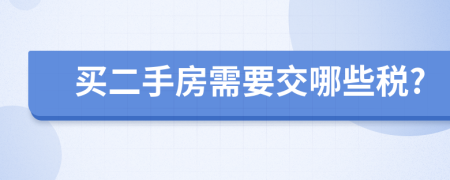 买二手房需要交哪些税?